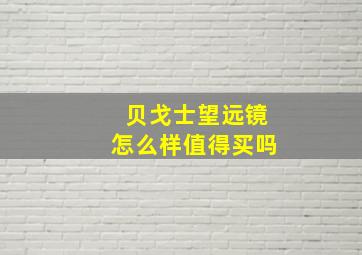 贝戈士望远镜
怎么样值得买吗